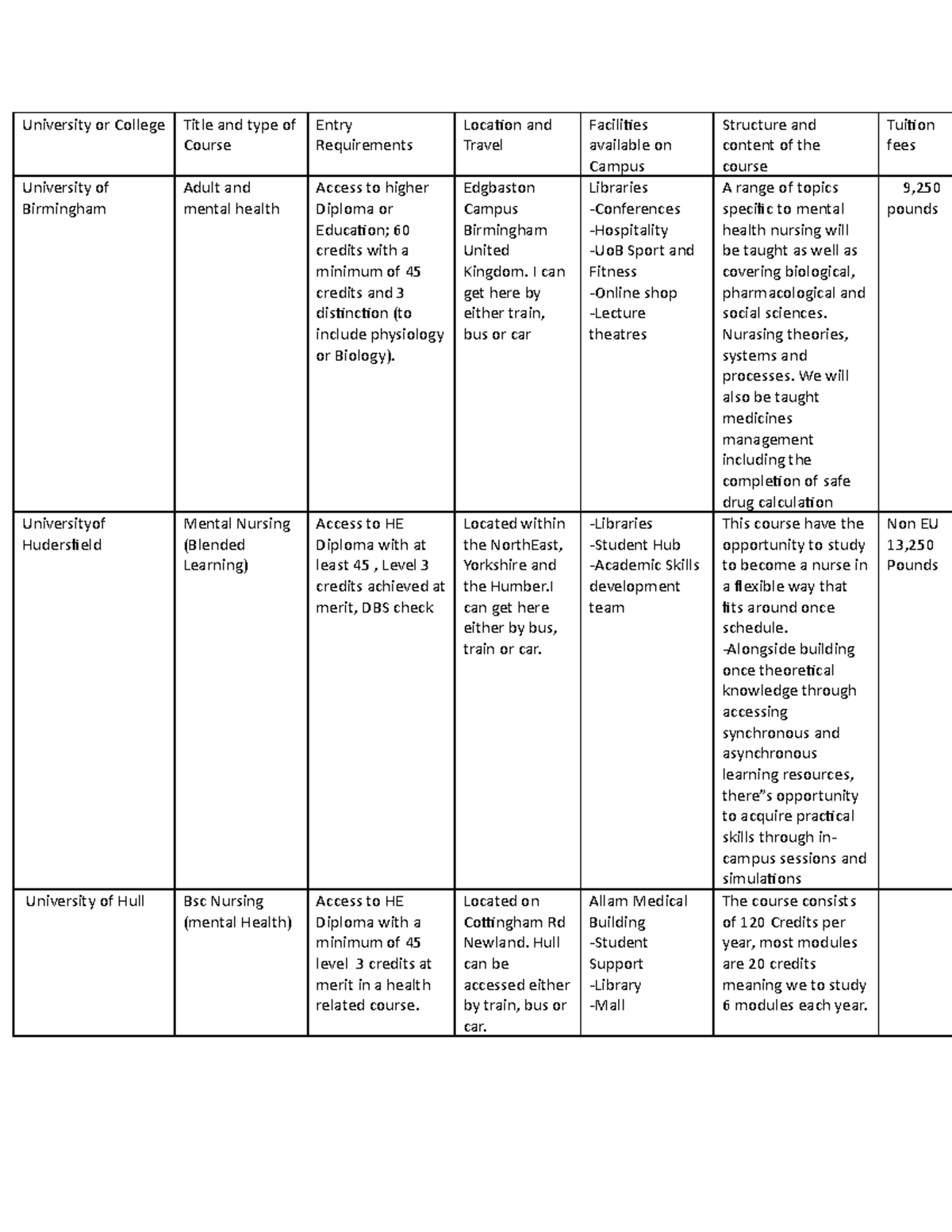 | University or College | Title and type of Course | Entry Requirements | Location and Travel | Facilities available on Campus | Structure and content of the course | Tuition fees |
|---|---|---|---|---|---|---|
| University of Birmingham | Adult and mental health | Access to higher Diploma or Education; 60 credits with a minimum of 45 credits and 3 distinction (to include physiology or Biology). | Edgbaston Campus Birmingham United Kingdom. I can get here by either train, bus or car | Libraries -Conferences -Hospitality -UoB Sport and Fitness -Online shop -Lecture theatres | A range of topics specific to mental health nursing will be taught as well as covering biological, pharmacological and social sciences. Nurasing theories, systems and processes. We will also be taught medicines management including the completion of safe drug calculation | 9,250 pounds |
| Universityof Hudersfield | Mental Nursing (Blended Learning) | Access to HE Diploma with at least 45 , Level 3 credits achieved at merit, DBS check | Located within the NorthEast, Yorkshire and the Humber.I can get here either by bus, train or car. | -Libraries -Student Hub -Academic Skills development team | This course have the opportunity to study to become a nurse in a flexible way that fits around once schedule. -Alongside building once theoretical knowledge through accessing synchronous and asynchronous learning resources, there"s opportunity to acquire practical skills through in-campus sessions and simulations | Non EU 13,250 Pounds |
| University of Hull | Bsc Nursing (mental Health) | Access to HE Diploma with a minimum of 45 level 3 credits at merit in a health related course. | Located on Cottingham Rd Newland. Hull can be accessed either by train, bus or car. | Allam Medical Building -Student Support -Library -Mall | The course consists of 120 Credits per year, most modules are 20 credits meaning we to study 6 modules each year. | |